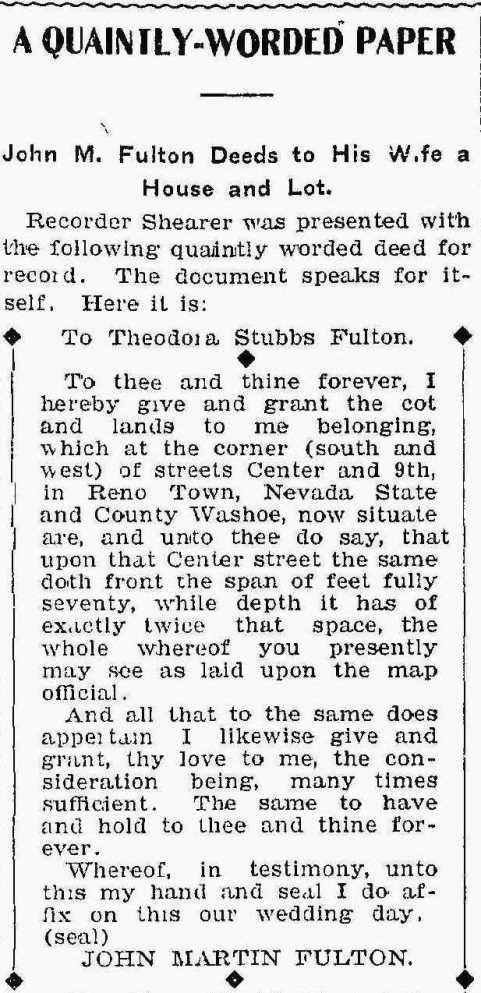 A QUAINTLY-WORDED PAPER

John M. Fulton Deeds to His W.fe a House and Lot.

Recorder Shearer was presented with the following quaintly worded deed for record. The document speaks for itself. Here it is:

To Theodora Stubbs Fulton.

To thee and thine forever, I hereby give and grant the cot and lands to me belonging, which at the corner (south and west) of streets Center and 9th, in Reno Town, Nevada State and County Washoe, now situate are, and unto thee do say, that upon that Center street the same doth front the span of feet fully seventy, while depth it has of exactly twice that space, the whole whereof you presently may see as laid upon the map official.

And all that to the same does appertain I likewise give and grant, thy love to me, the consideration being, many times sufficient. The same to have and hold to thee and thine forever.

Whereof, in testimony, unto this my hand and seal I do affix on this our wedding day. (seal)

JOHN MARTIN FULTON.